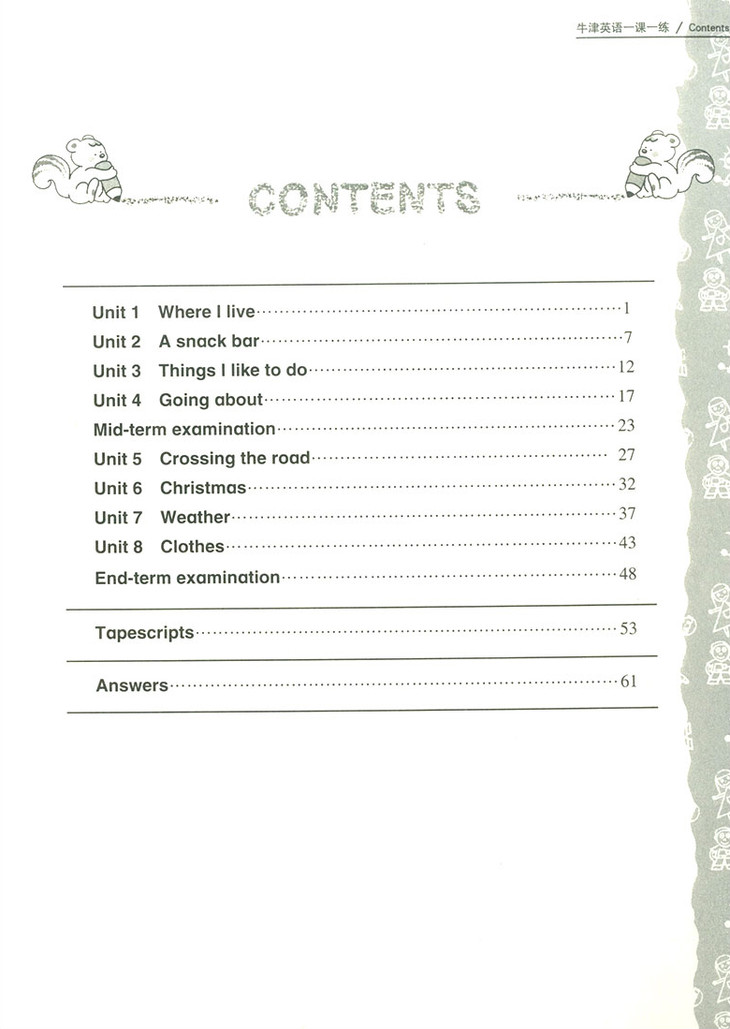 牛津英语一课一练 / Contents

CONTENTS

Unit 1 Where I live 1
Unit 2 A snack bar 7
Unit 3 Things I like to do 12
Unit 4 Going about 17
Mid-term examination 23
Unit 5 Crossing the road 27
Unit 6 Christmas 32
Unit 7 Weather 37
Unit 8 Clothes 43
End-term examination 48

Tapescripts 53

Answers 61